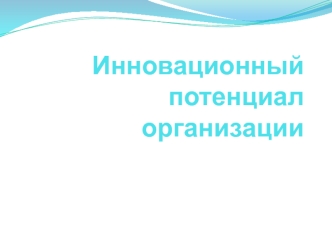 Инновационный потенциал организации